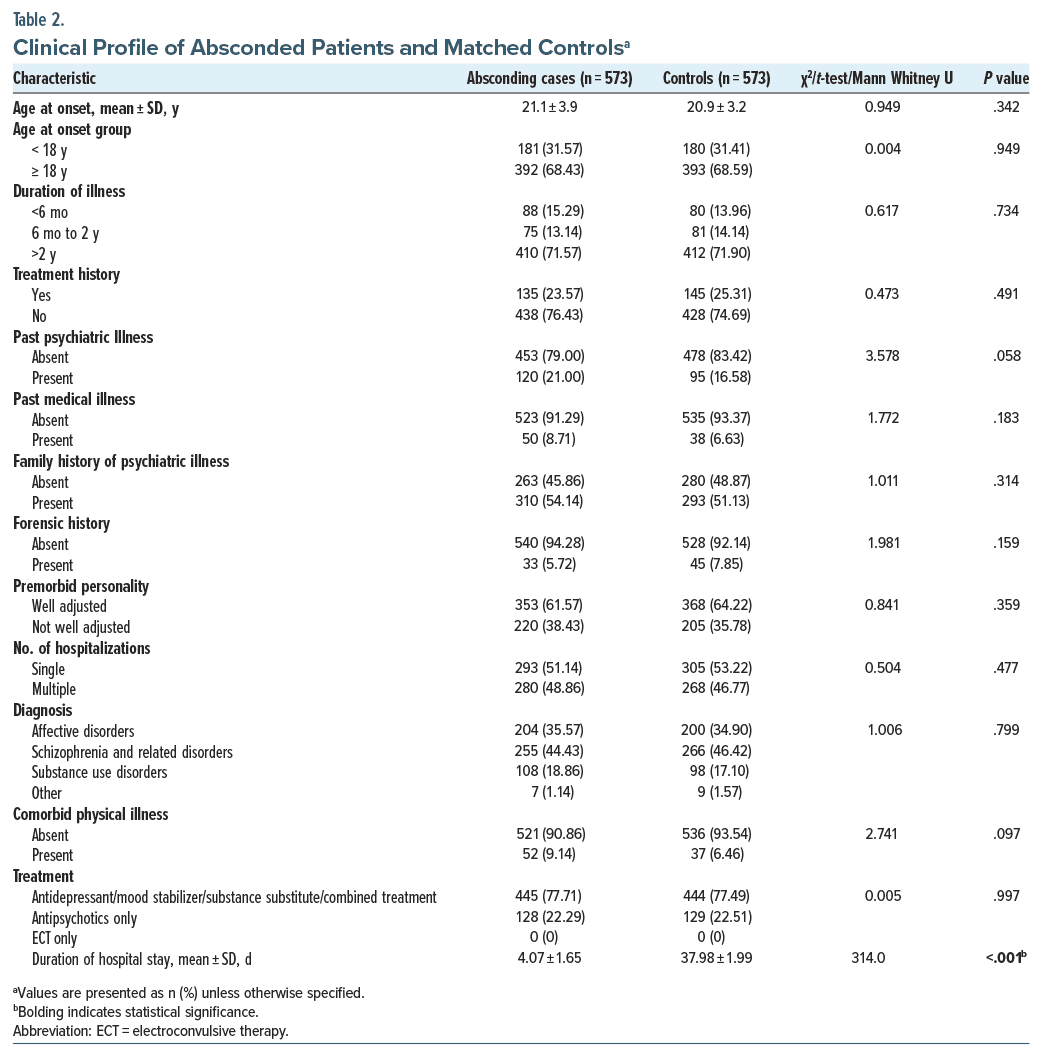 Table 2.

Clinical Profile of Absconded Patients and Matched Controls$^a$

| Characteristic | Absconding cases (n = 573) | Controls (n = 573) | $\chi^2$/t-test/Mann Whitney U | P value |
|---|---|---|---|---|
| Age at onset, mean ± SD, y | 21.1 ± 3.9 | 20.9 ± 3.2 | 0.949 | .342 |
| Age at onset group | | | | |
| < 18 y | 181 (31.57) | 180 (31.41) | 0.004 | .949 |
| ≥ 18 y | 392 (68.43) | 393 (68.59) | | |
| Duration of illness | | | | |
| <6 mo | 88 (15.29) | 80 (13.96) | 0.617 | .734 |
| 6 mo to 2 y | 75 (13.14) | 81 (14.14) | | |
| >2 y | 410 (71.57) | 412 (71.90) | | |
| Treatment history | | | | |
| Yes | 135 (23.57) | 145 (25.31) | 0.473 | .491 |
| No | 438 (76.43) | 428 (74.69) | | |
| Past psychiatric Illness | | | | |
| Absent | 453 (79.00) | 478 (83.42) | 3.578 | .058 |
| Present | 120 (21.00) | 95 (16.58) | | |
| Past medical illness | | | | |
| Absent | 523 (91.29) | 535 (93.37) | 1.772 | .183 |
| Present | 50 (8.71) | 38 (6.63) | | |
| Family history of psychiatric illness | | | | |
| Absent | 263 (45.86) | 280 (48.87) | 1.011 | .314 |
| Present | 310 (54.14) | 293 (51.13) | | |
| Forensic history | | | | |
| Absent | 540 (94.28) | 528 (92.14) | 1.981 | .159 |
| Present | 33 (5.72) | 45 (7.85) | | |
| Premorbid personality | | | | |
| Well adjusted | 353 (61.57) | 368 (64.22) | 0.841 | .359 |
| Not well adjusted | 220 (38.43) | 205 (35.78) | | |
| No. of hospitalizations | | | | |
| Single | 293 (51.14) | 305 (53.22) | 0.504 | .477 |
| Multiple | 280 (48.86) | 268 (46.77) | | |
| Diagnosis | | | | |
| Affective disorders | 204 (35.57) | 200 (34.90) | 1.006 | .799 |
| Schizophrenia and related disorders | 255 (44.43) | 266 (46.42) | | |
| Substance use disorders | 108 (18.86) | 98 (17.10) | | |
| Other | 7 (1.14) | 9 (1.57) | | |
| Comorbid physical illness | | | | |
| Absent | 521 (90.86) | 536 (93.54) | 2.741 | .097 |
| Present | 52 (9.14) | 37 (6.46) | | |
| Treatment | | | | |
| Antidepressant/mood stabilizer/substance substitute/combined treatment | 445 (77.71) | 444 (77.49) | 0.005 | .997 |
| Antipsychotics only | 128 (22.29) | 129 (22.51) | | |
| ECT only | 0 (0) | 0 (0) | | |
| Duration of hospital stay, mean ± SD, d | 4.07 ± 1.65 | 37.98 ± 1.99 | 314.0 | <.001$^b$ |

$^a$Values are presented as n (%) unless otherwise specified.
$^b$Bolding indicates statistical significance.
Abbreviation: ECT = electroconvulsive therapy.